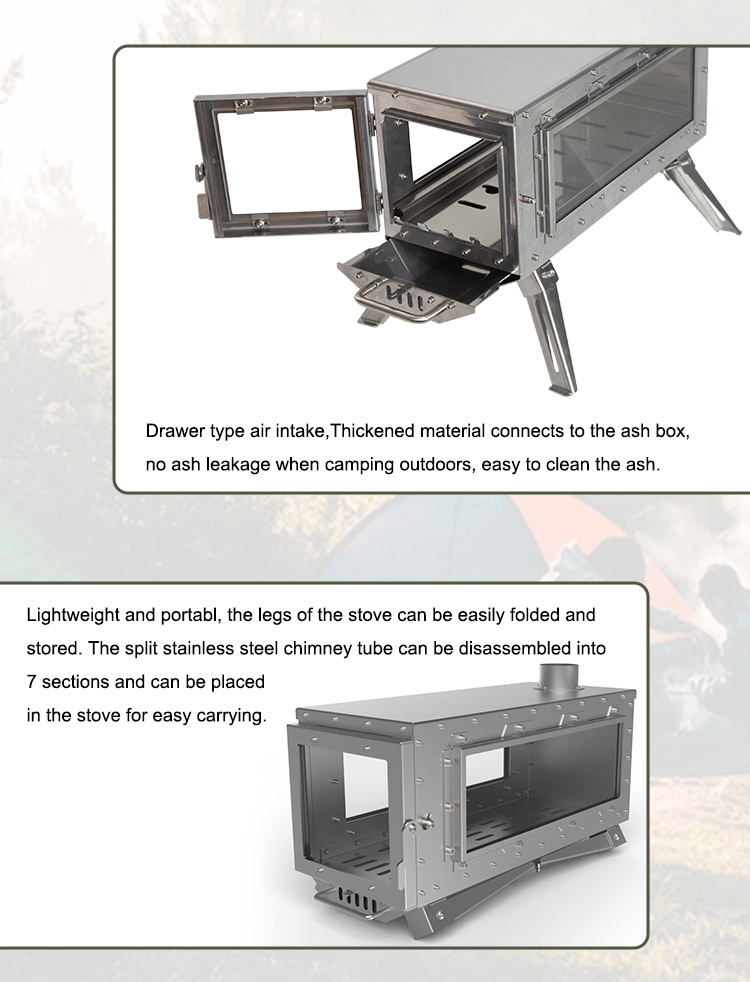 Drawer type air intake,Thickened material connects to the ash box, no ash leakage when camping outdoors, easy to clean the ash.

Lightweight and portabl, the legs of the stove can be easily folded and stored. The split stainless steel chimney tube can be disassembled into 7 sections and can be placed in the stove for easy carrying.